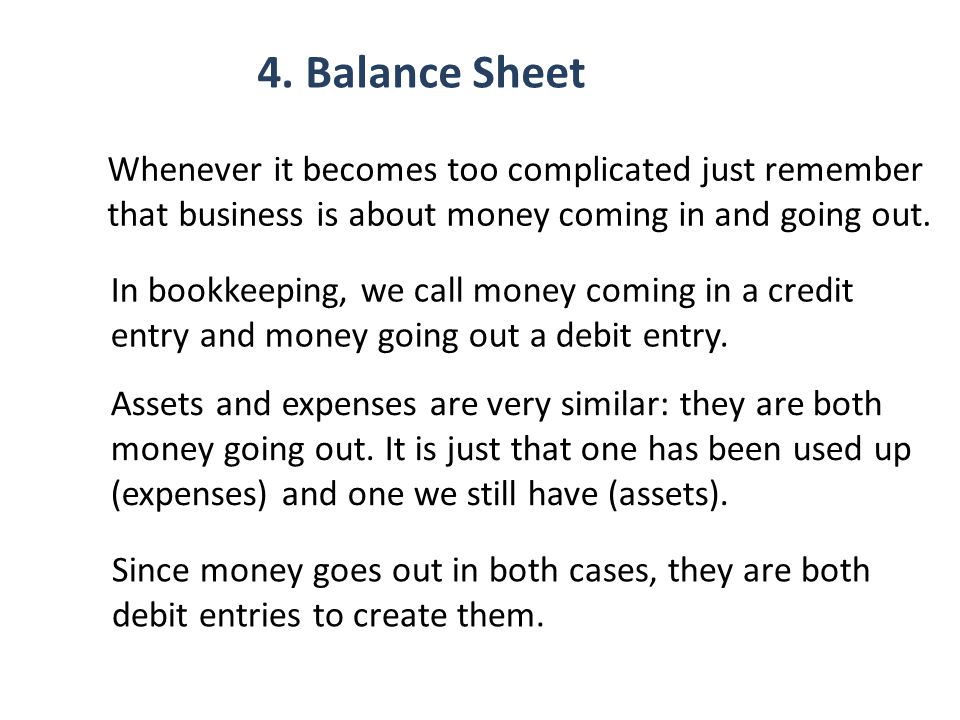 4. Balance Sheet

Whenever it becomes too complicated just remember that business is about money coming in and going out.

In bookkeeping, we call money coming in a credit entry and money going out a debit entry.

Assets and expenses are very similar: they are both money going out. It is just that one has been used up (expenses) and one we still have (assets).

Since money goes out in both cases, they are both debit entries to create them.